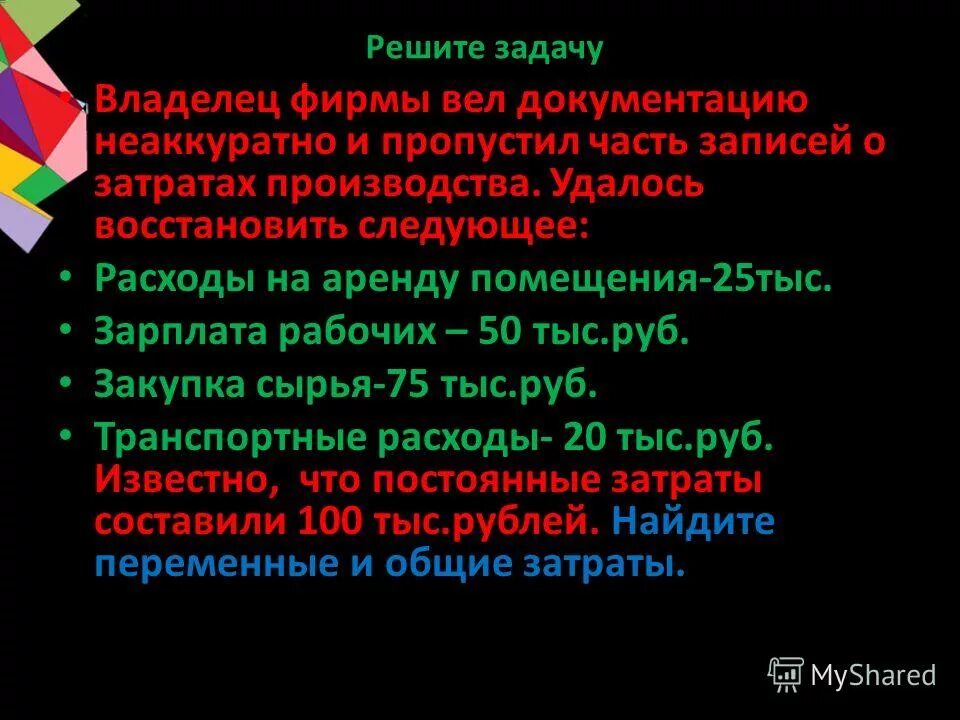 Решите задачу

• Владелец фирмы вел документацию неаккуратно и пропустил часть записей о затратах производства. Удалось восстановить следующее:
• Расходы на аренду помещения-25тыс.
• Зарплата рабочих – 50 тыс.руб.
• Закупка сырья-75 тыс.руб.
• Транспортные расходы- 20 тыс.руб. Известно, что постоянные затраты составили 100 тыс.рублей. Найдите переменные и общие затраты.

MyShared